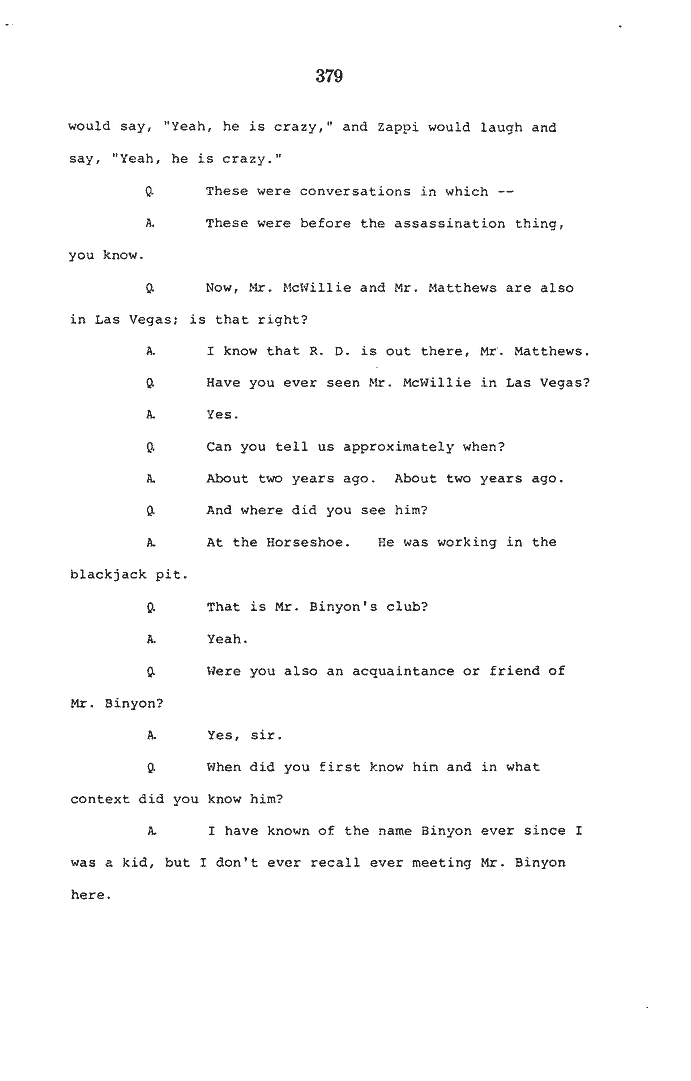 379

would say, "Yeah, he is crazy," and Zappi would laugh and say, "Yeah, he is crazy."

Q. These were conversations in which --

A. These were before the assassination thing, you know.

Q. Now, Mr. McWillie and Mr. Matthews are also in Las Vegas; is that right?

A. I know that R. D. is out there, Mr. Matthews.

Q. Have you ever seen Mr. McWillie in Las Vegas?

A. Yes.

Q. Can you tell us approximately when?

A. About two years ago. About two years ago.

Q. And where did you see him?

A. At the Horseshoe. He was working in the blackjack pit.

Q. That is Mr. Binyon's club?

A. Yeah.

Q. Were you also an acquaintance or friend of Mr. Binyon?

A. Yes, sir.

Q. When did you first know him and in what context did you know him?

A. I have known of the name Binyon ever since I was a kid, but I don't ever recall ever meeting Mr. Binyon here.